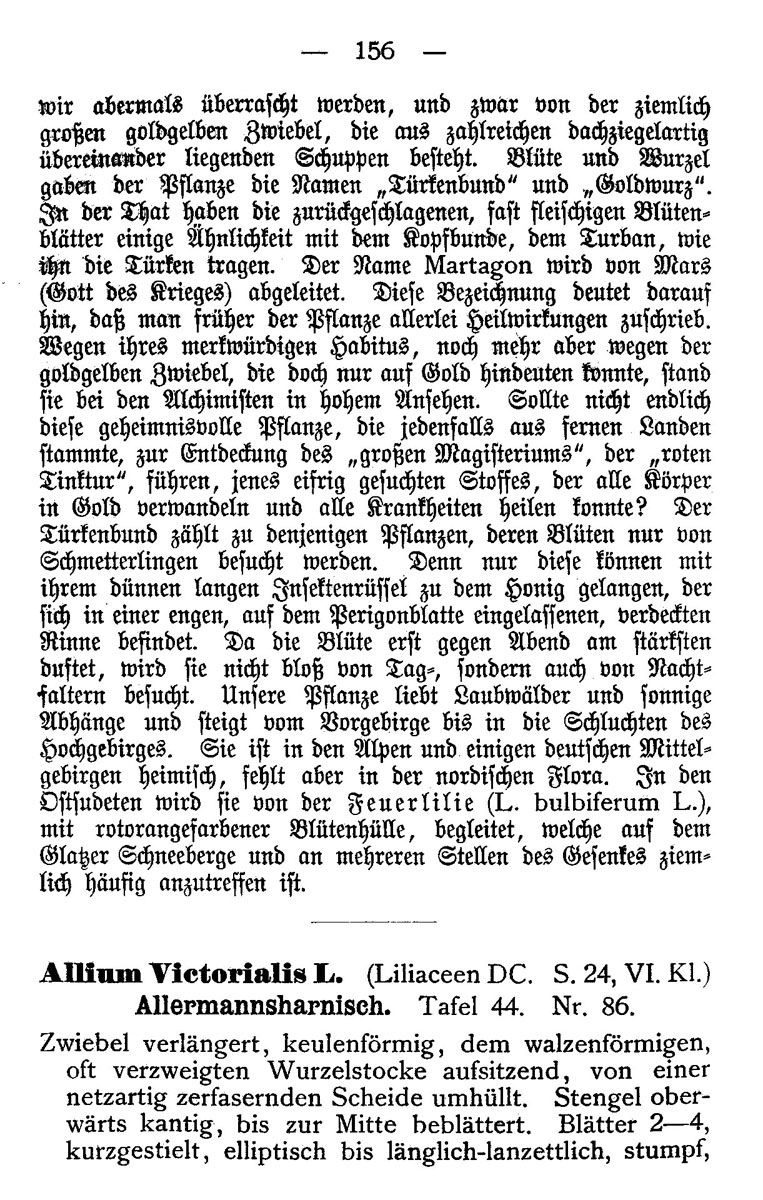 — 156 —

wir abermals überrascht werden, und zwar von der ziemlich großen goldgelben Zwiebel, die aus zahlreichen dachziegelartig übereinander liegenden Schuppen besteht. Blüte und Wurzel gaben der Pflanze die Namen „Türkenbund" und „Goldwurz". In der That haben die zurückgeschlagenen, fast fleischigen Blütenblätter einige Ähnlichkeit mit dem Kopfbunde, dem Turban, wie ihn die Türken tragen. Der Name Martagon wird von Mars (Gott des Krieges) abgeleitet. Diese Bezeichnung deutet darauf hin, daß man früher der Pflanze allerlei Heilwirkungen zuschrieb. Wegen ihres merkwürdigen Habitus, noch mehr aber wegen der goldgelben Zwiebel, die doch nur auf Gold hindeuten konnte, stand sie bei den Alchimisten in hohem Ansehen. Sollte nicht endlich diese geheimnisvolle Pflanze, die jedenfalls aus fernen Landen stammte, zur Entdeckung des „großen Magisteriums", der „roten Tinktur", führen, jenes eifrig gesuchten Stoffes, der alle Körper in Gold verwandeln und alle Krankheiten heilen konnte? Der Türkenbund zählt zu denjenigen Pflanzen, deren Blüten nur von Schmetterlingen besucht werden. Denn nur diese können mit ihrem dünnen langen Insektenrüssel zu dem Honig gelangen, der sich in einer engen, auf dem Perigonblatte eingelassenen, verdeckten Rinne befindet. Da die Blüte erst gegen Abend am stärksten duftet, wird sie nicht bloß von Tag-, sondern auch von Nachtfaltern besucht. Unsere Pflanze liebt Laubwälder und sonnige Abhänge und steigt vom Vorgebirge bis in die Schluchten des Hochgebirges. Sie ist in den Alpen und einigen deutschen Mittelgebirgen heimisch, fehlt aber in der nordischen Flora. In den Ostsudeten wird sie von der Feuerlilie (L. bulbiferum L.), mit rotorangefarbener Blütenhülle, begleitet, welche auf dem Glatzer Schneeberge und an mehreren Stellen des Gesenkes ziemlich häufig anzutreffen ist.

Allium Victorialis L. (Liliaceen DC. S. 24, VI. Kl.)
Allermannsharnisch. Tafel 44. Nr. 86.

Zwiebel verlängert, keulenförmig, dem walzenförmigen, oft verzweigten Wurzelstocke aufsitzend, von einer netzartig zerfasernden Scheide umhüllt. Stengel oberwärts kantig, bis zur Mitte beblättert. Blätter 2—4, kurzgestielt, elliptisch bis länglich-lanzettlich, stumpf,